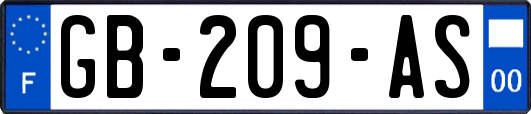 F
GB-209-AS
00